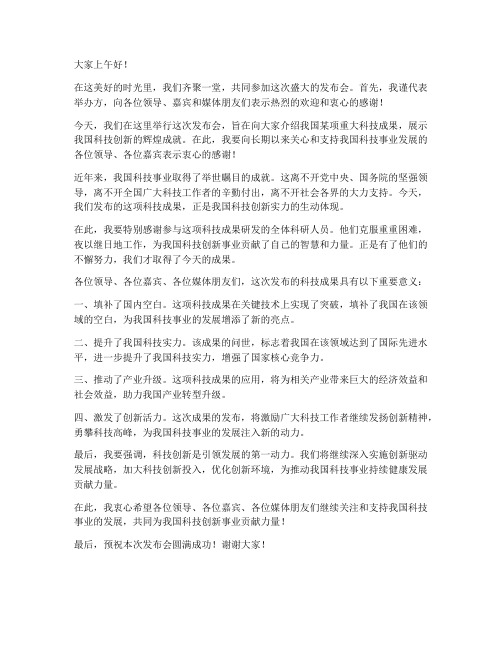 大家上午好！

在这美好的时光里，我们齐聚一堂，共同参加这次盛大的发布会。首先，我谨代表举办方，向各位领导、嘉宾和媒体朋友们表示热烈的欢迎和衷心的感谢！

今天，我们在这里举行这次发布会，旨在向大家介绍我国某项重大科技成果，展示我国科技创新的辉煌成就。在此，我要向长期以来关心和支持我国科技事业发展的各位领导、各位嘉宾表示衷心的感谢！

近年来，我国科技事业取得了举世瞩目的成就。这离不开党中央、国务院的坚强领导，离不开全国广大科技工作者的辛勤付出，离不开社会各界的大力支持。今天，我们发布的这项科技成果，正是我国科技创新实力的生动体现。

在此，我要特别感谢参与这项科技成果研发的全体科研人员。他们克服重重困难，夜以继日地工作，为我国科技创新事业贡献了自己的智慧和力量。正是有了他们的不懈努力，我们才取得了今天的成果。

各位领导、各位嘉宾、各位媒体朋友们，这次发布的科技成果具有以下重要意义：

一、填补了国内空白。这项科技成果在关键技术上实现了突破，填补了我国在该领域的空白，为我国科技事业的发展增添了新的亮点。

二、提升了我国科技实力。该成果的问世，标志着我国在该领域达到了国际先进水平，进一步提升了我国科技实力，增强了国家核心竞争力。

三、推动了产业升级。这项科技成果的应用，将为相关产业带来巨大的经济效益和社会效益，助力我国产业转型升级。

四、激发了创新活力。这次成果的发布，将激励广大科技工作者继续发扬创新精神，勇攀科技高峰，为我国科技事业的发展注入新的动力。

最后，我要强调，科技创新是引领发展的第一动力。我们将继续深入实施创新驱动发展战略，加大科技创新投入，优化创新环境，为推动我国科技事业持续健康发展贡献力量。

在此，我衷心希望各位领导、各位嘉宾、各位媒体朋友们继续关注和支持我国科技事业的发展，共同为我国科技创新事业贡献力量！

最后，预祝本次发布会圆满成功！谢谢大家！